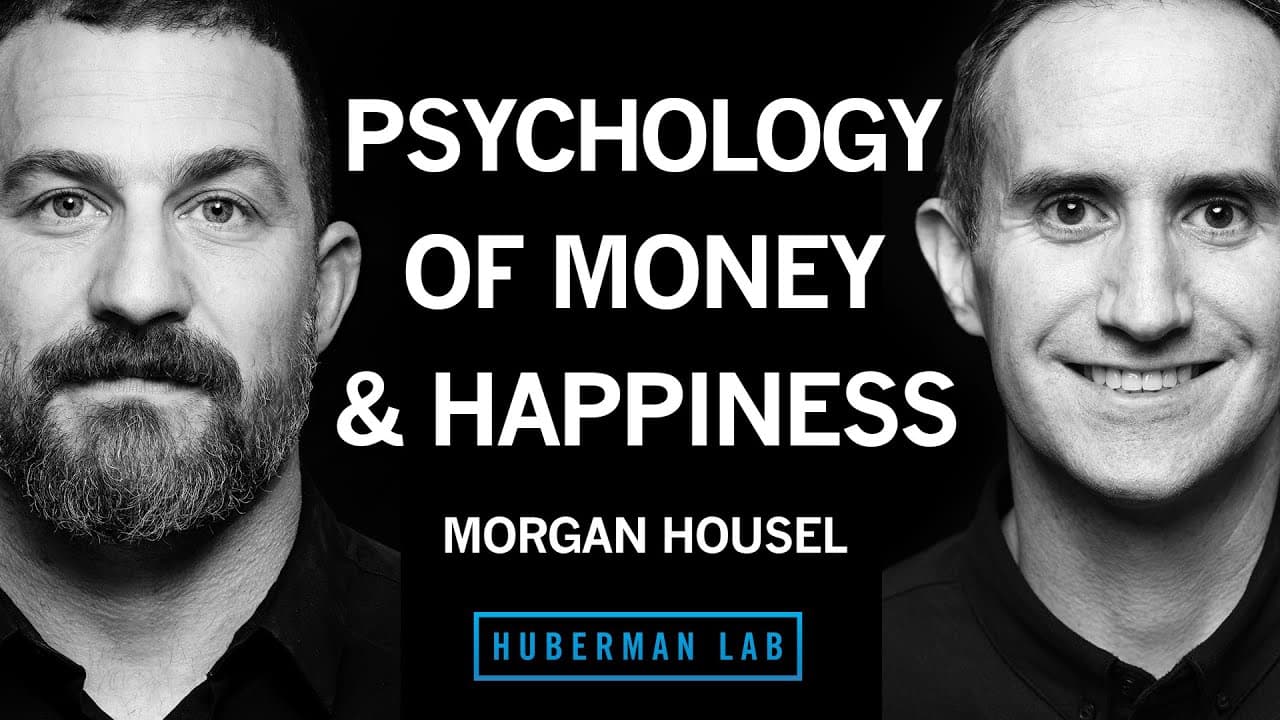 PSYCHOLOGY OF MONEY & HAPPINESS

MORGAN HOUSEL

HUBERMAN LAB